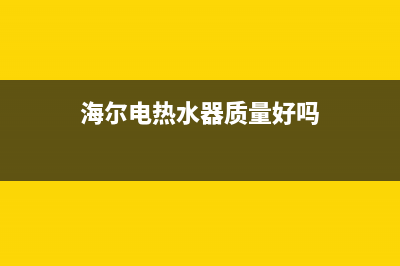 海尔电热水器质量好吗